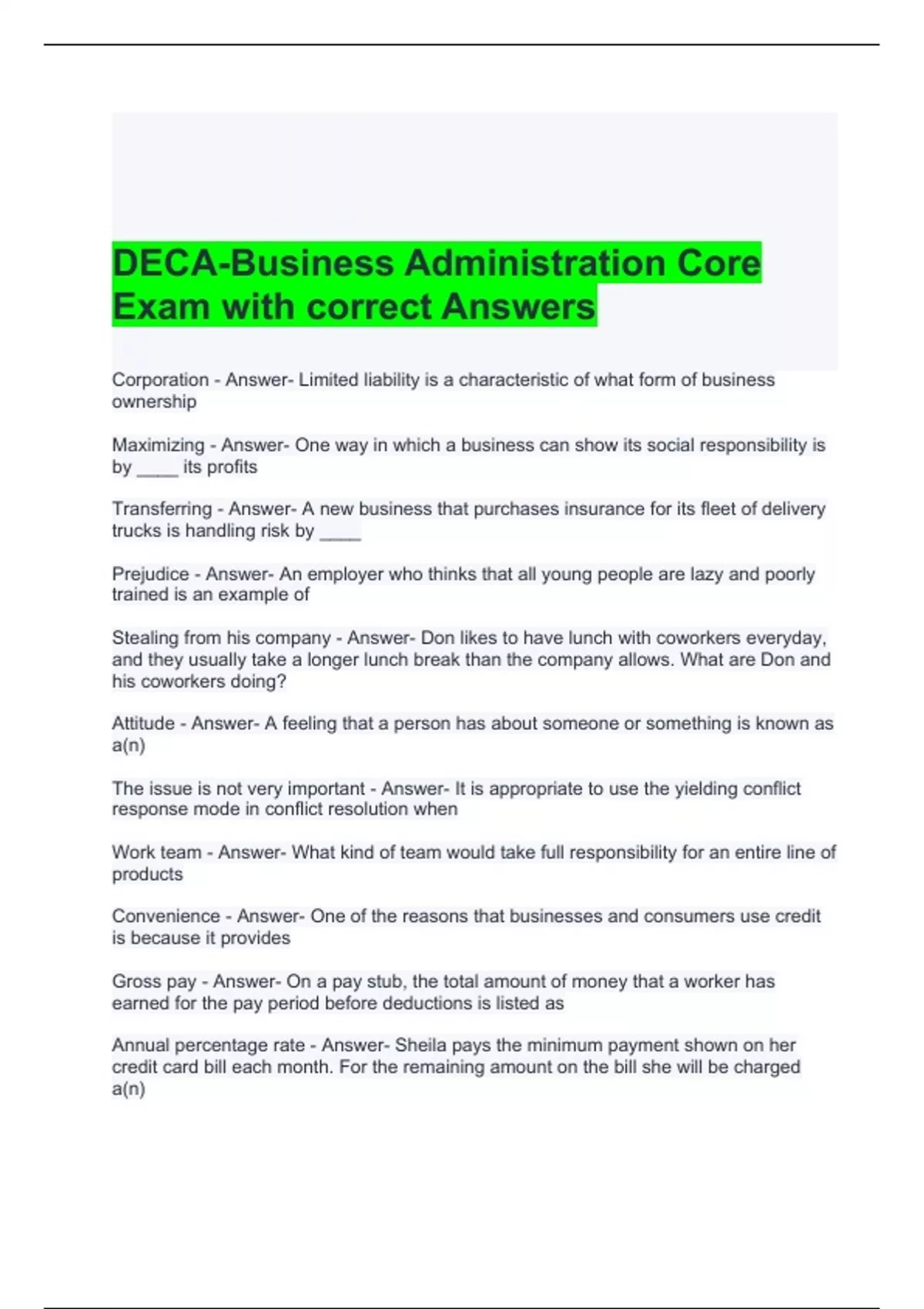 DECA-Business Administration Core Exam with correct Answers

Corporation - Answer- Limited liability is a characteristic of what form of business ownership

Maximizing - Answer- One way in which a business can show its social responsibility is by ____ its profits

Transferring - Answer- A new business that purchases insurance for its fleet of delivery trucks is handling risk by ____

Prejudice - Answer- An employer who thinks that all young people are lazy and poorly trained is an example of

Stealing from his company - Answer- Don likes to have lunch with coworkers everyday, and they usually take a longer lunch break than the company allows. What are Don and his coworkers doing?

Attitude - Answer- A feeling that a person has about someone or something is known as a(n)

The issue is not very important - Answer- It is appropriate to use the yielding conflict response mode in conflict resolution when

Work team - Answer- What kind of team would take full responsibility for an entire line of products

Convenience - Answer- One of the reasons that businesses and consumers use credit is because it provides

Gross pay - Answer- On a pay stub, the total amount of money that a worker has earned for the pay period before deductions is listed as

Annual percentage rate - Answer- Sheila pays the minimum payment shown on her credit card bill each month. For the remaining amount on the bill she will be charged a(n)